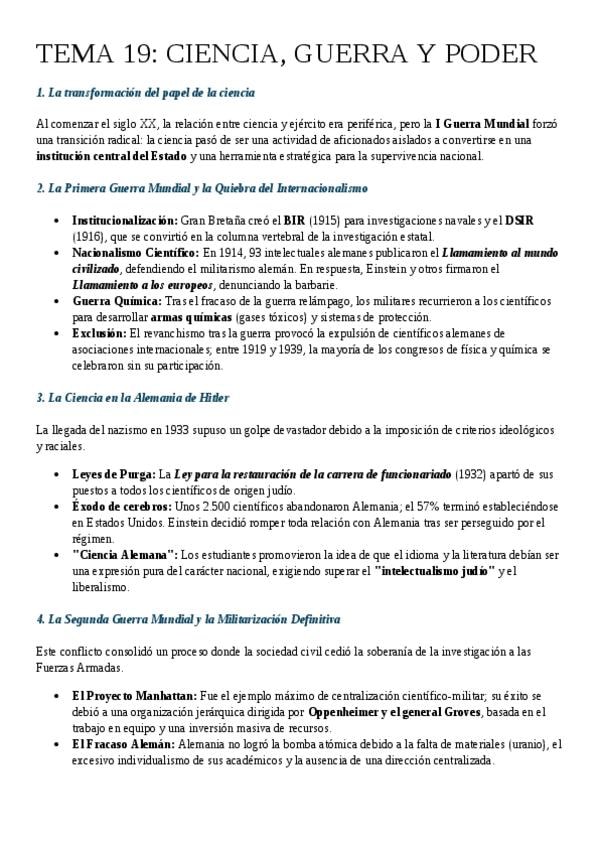 TEMA 19: CIENCIA, GUERRA Y PODER

1. La transformación del papel de la ciencia

Al comenzar el siglo XX, la relación entre ciencia y ejército era periférica, pero la I Guerra Mundial forzó una transición radical: la ciencia pasó de ser una actividad de aficionados aislados a convertirse en una institución central del Estado y una herramienta estratégica para la supervivencia nacional.

2. La Primera Guerra Mundial y la Quiebra del Internacionalismo

• Institucionalización: Gran Bretaña creó el BIR (1915) para investigaciones navales y el DSIR (1916), que se convirtió en la columna vertebral de la investigación estatal.
• Nacionalismo Científico: En 1914, 93 intelectuales alemanes publicaron el Llamamiento al mundo civilizado, defendiendo el militarismo alemán. En respuesta, Einstein y otros firmaron el Llamamiento a los europeos, denunciando la barbarie.
• Guerra Química: Tras el fracaso de la guerra relámpago, los militares recurrieron a los científicos para desarrollar armas químicas (gases tóxicos) y sistemas de protección.
• Exclusión: El revanchismo tras la guerra provocó la expulsión de científicos alemanes de asociaciones internacionales; entre 1919 y 1939, la mayoría de los congresos de física y química se celebraron sin su participación.

3. La Ciencia en la Alemania de Hitler

La llegada del nazismo en 1933 supuso un golpe devastador debido a la imposición de criterios ideológicos y raciales.

• Leyes de Purga: La Ley para la restauración de la carrera de funcionariado (1932) apartó de sus puestos a todos los científicos de origen judío.
• Éxodo de cerebros: Unos 2.500 científicos abandonaron Alemania; el 57% terminó estableciéndose en Estados Unidos. Einstein decidió romper toda relación con Alemania tras ser perseguido por el régimen.
• "Ciencia Alemana": Los estudiantes promovieron la idea de que el idioma y la literatura debían ser una expresión pura del carácter nacional, exigiendo superar el "intelectualismo judío" y el liberalismo.

4. La Segunda Guerra Mundial y la Militarización Definitiva

Este conflicto consolidó un proceso donde la sociedad civil cedió la soberanía de la investigación a las Fuerzas Armadas.

• El Proyecto Manhattan: Fue el ejemplo máximo de centralización científico-militar; su éxito se debió a una organización jerárquica dirigida por Oppenheimer y el general Groves, basada en el trabajo en equipo y una inversión masiva de recursos.
• El Fracaso Alemán: Alemania no logró la bomba atómica debido a la falta de materiales (uranio), el excesivo individualismo de sus académicos y la ausencia de una dirección centralizada.